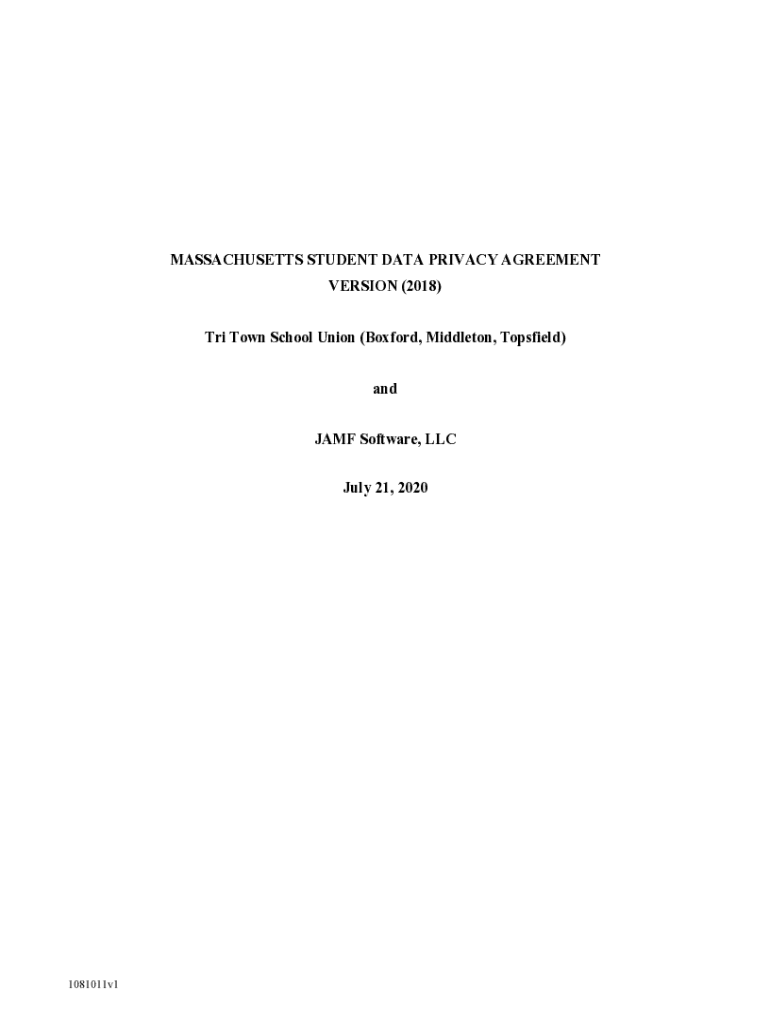 MASSACHUSETTS STUDENT DATA PRIVACY AGREEMENT
VERSION (2018)

Tri Town School Union (Boxford, Middleton, Topsfield)

and

JAMF Software, LLC

July 21, 2020

1081011v1